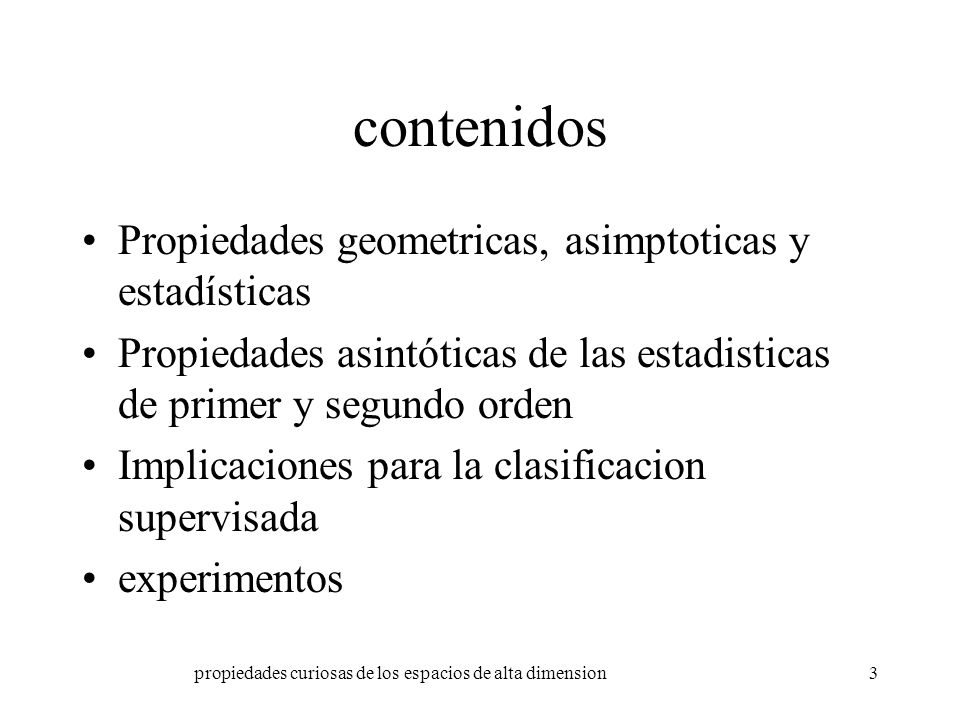 contenidos

• Propiedades geometricas, asimptoticas y estadísticas
• Propiedades asintóticas de las estadisticas de primer y segundo orden
• Implicaciones para la clasificacion supervisada
• experimentos

propiedades curiosas de los espacios de alta dimension

3